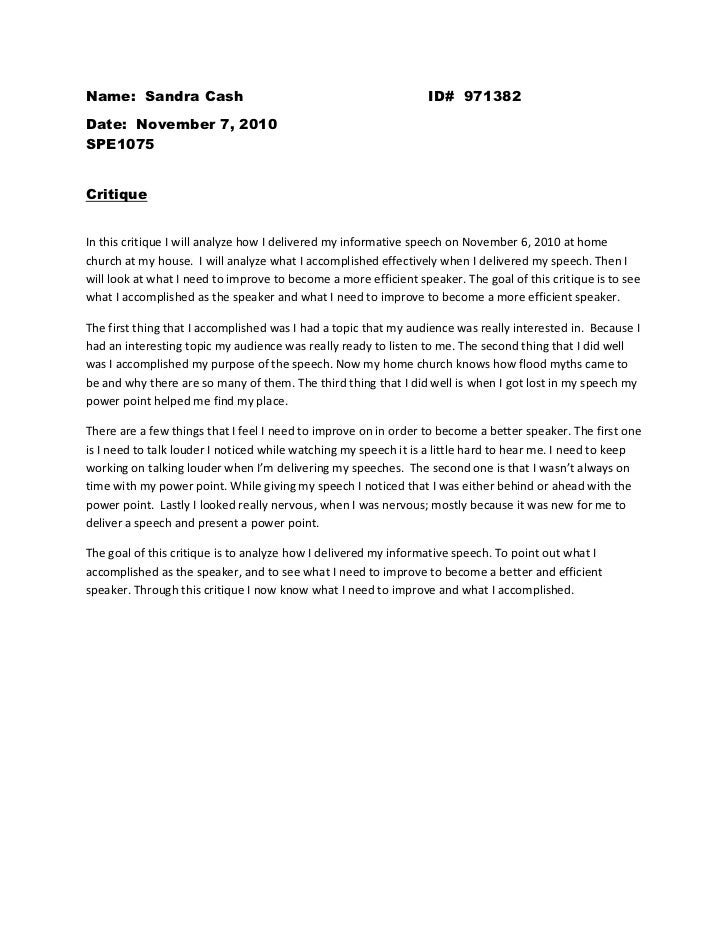 Name: Sandra Cash ID# 971382

Date: November 7, 2010
SPE1075

Critique

In this critique I will analyze how I delivered my informative speech on November 6, 2010 at home church at my house. I will analyze what I accomplished effectively when I delivered my speech. Then I will look at what I need to improve to become a more efficient speaker. The goal of this critique is to see what I accomplished as the speaker and what I need to improve to become a more efficient speaker.

The first thing that I accomplished was I had a topic that my audience was really interested in. Because I had an interesting topic my audience was really ready to listen to me. The second thing that I did well was I accomplished my purpose of the speech. Now my home church knows how flood myths came to be and why there are so many of them. The third thing that I did well is when I got lost in my speech my power point helped me find my place.

There are a few things that I feel I need to improve on in order to become a better speaker. The first one is I need to talk louder I noticed while watching my speech it is a little hard to hear me. I need to keep working on talking louder when I'm delivering my speeches. The second one is that I wasn't always on time with my power point. While giving my speech I noticed that I was either behind or ahead with the power point. Lastly I looked really nervous, when I was nervous; mostly because it was new for me to deliver a speech and present a power point.

The goal of this critique is to analyze how I delivered my informative speech. To point out what I accomplished as the speaker, and to see what I need to improve to become a better and efficient speaker. Through this critique I now know what I need to improve and what I accomplished.